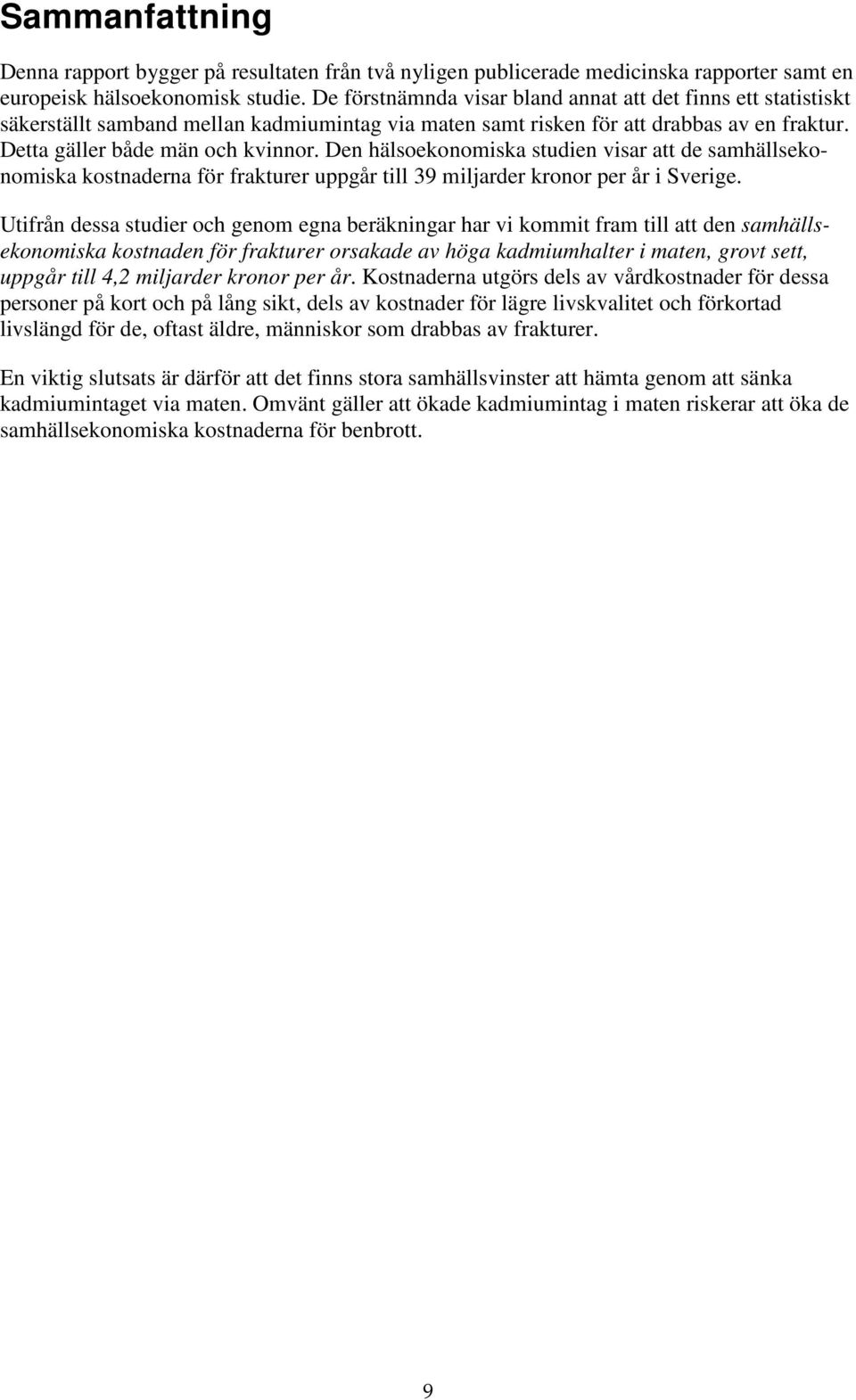 Sammanfattning

Denna rapport bygger på resultaten från två nyligen publicerade medicinska rapporter samt en europeisk hälsoekonomisk studie. De förstnämnda visar bland annat att det finns ett statistiskt säkerställt samband mellan kadmiumintag via maten samt risken för att drabbas av en fraktur. Detta gäller både män och kvinnor. Den hälsoekonomiska studien visar att de samhällsekonomiska kostnaderna för frakturer uppgår till 39 miljarder kronor per år i Sverige.

Utifrån dessa studier och genom egna beräkningar har vi kommit fram till att den samhällsekonomiska kostnaden för frakturer orsakade av höga kadmiumhalter i maten, grovt sett, uppgår till 4,2 miljarder kronor per år. Kostnaderna utgörs dels av vårdkostnader för dessa personer på kort och på lång sikt, dels av kostnader för lägre livskvalitet och förkortad livslängd för de, oftast äldre, människor som drabbas av frakturer.

En viktig slutsats är därför att det finns stora samhällsvinster att hämta genom att sänka kadmiumintaget via maten. Omvänt gäller att ökade kadmiumintag i maten riskerar att öka de samhällsekonomiska kostnaderna för benbrott.

9